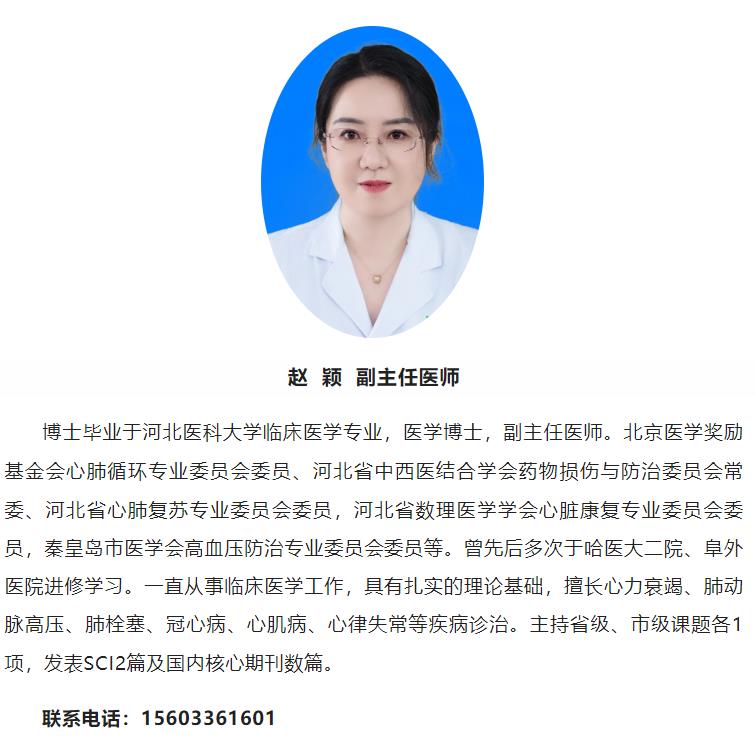 赵 颖 副主任医师

博士毕业于河北医科大学临床医学专业，医学博士，副主任医师。北京医学奖励基金会心肺循环专业委员会委员、河北省中西医结合学会药物损伤与防治委员会常委、河北省心肺复苏专业委员会委员，河北省数理医学学会心脏康复专业委员会委员，秦皇岛市医学会高血压防治专业委员会委员等。曾先后多次于哈医大二院、阜外医院进修学习。一直从事临床医学工作，具有扎实的理论基础，擅长心力衰竭、肺动脉高压、肺栓塞、冠心病、心肌病、心律失常等疾病诊治。主持省级、市级课题各1项，发表SCI2篇及国内核心期刊数篇。

联系电话：15603361601